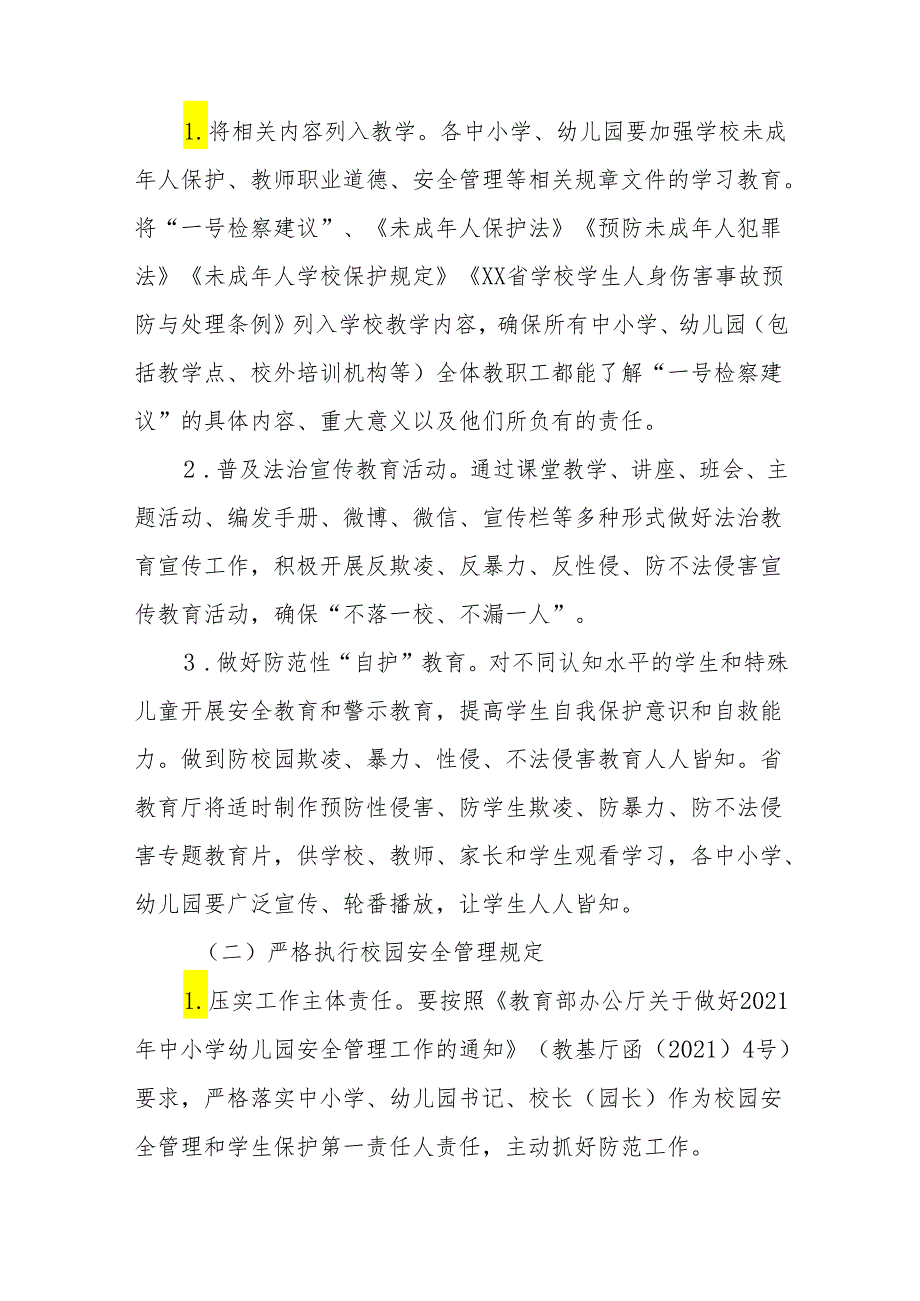 1.将相关内容列入教学。各中小学、幼儿园要加强学校未成年人保护、教师职业道德、安全管理等相关规章文件的学习教育。将“一号检察建议”、《未成年人保护法》《预防未成年人犯罪法》《未成年人学校保护规定》《XX省学校学生人身伤害事故预防与处理条例》列入学校教学内容，确保所有中小学、幼儿园（包括教学点、校外培训机构等）全体教职工都能了解“一号检察建议”的具体内容、重大意义以及他们所负有的责任。

2．普及法治宣传教育活动。通过课堂教学、讲座、班会、主题活动、编发手册、微博、微信、宣传栏等多种形式做好法治教育宣传工作，积极开展反欺凌、反暴力、反性侵、防不法侵害宣传教育活动，确保“不落一校、不漏一人”。

3．做好防范性“自护”教育。对不同认知水平的学生和特殊儿童开展安全教育和警示教育，提高学生自我保护意识和自救能力。做到防校园欺凌、暴力、性侵、不法侵害教育人人皆知。省教育厅将适时制作预防性侵害、防学生欺凌、防暴力、防不法侵害专题教育片，供学校、教师、家长和学生观看学习，各中小学、幼儿园要广泛宣传、轮番播放，让学生人人皆知。

（二）严格执行校园安全管理规定

1.压实工作主体责任。要按照《教育部办公厅关于做好2021年中小学幼儿园安全管理工作的通知》（教基厅函（2021）4号）要求，严格落实中小学、幼儿园书记、校长（园长）作为校园安全管理和学生保护第一责任人责任，主动抓好防范工作。